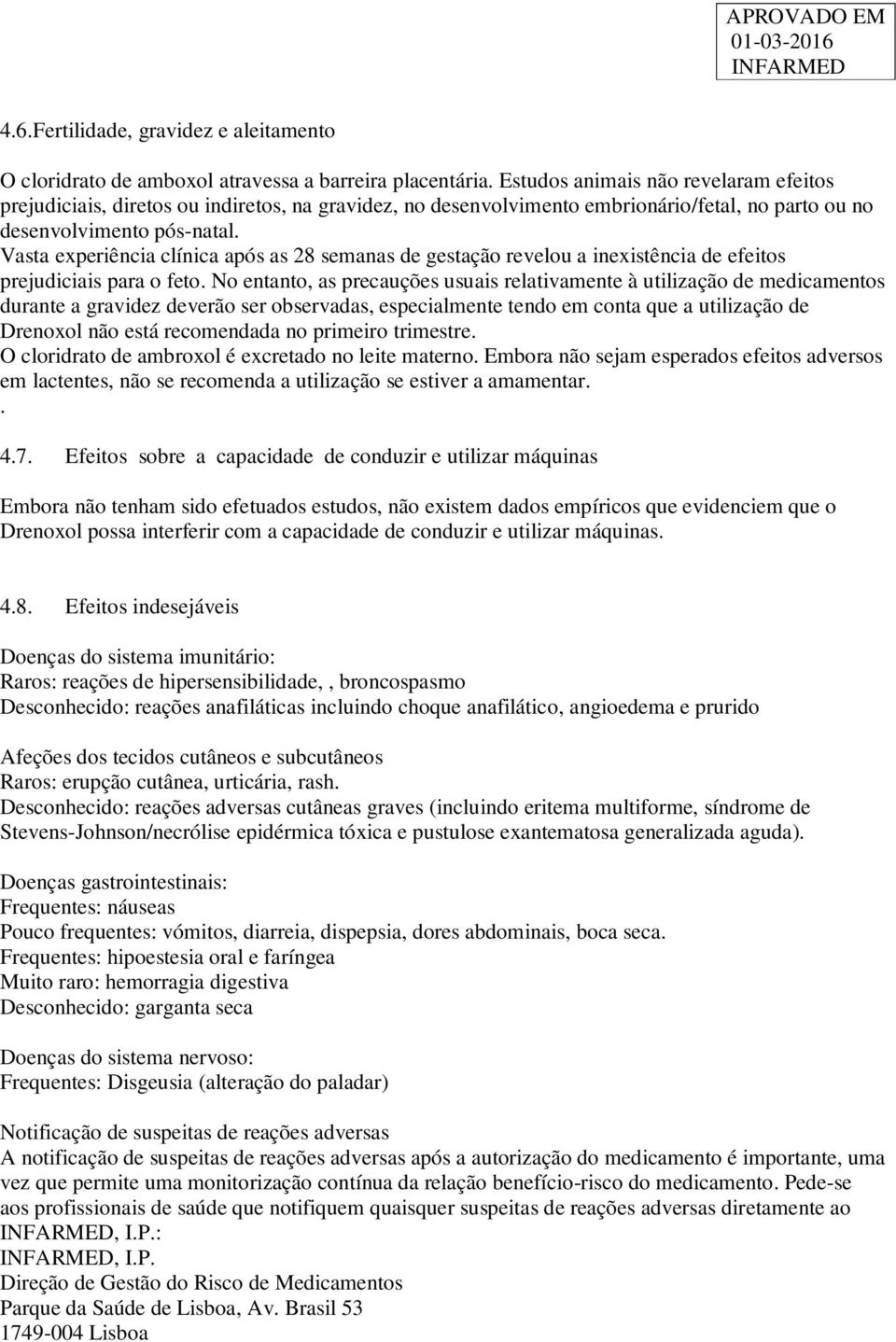 APROVADO EM
01-03-2016
INFARMED

4.6.Fertilidade, gravidez e aleitamento

O cloridrato de amboxol atravessa a barreira placentária. Estudos animais não revelaram efeitos prejudiciais, diretos ou indiretos, na gravidez, no desenvolvimento embrionário/fetal, no parto ou no desenvolvimento pós-natal.
Vasta experiência clínica após as 28 semanas de gestação revelou a inexistência de efeitos prejudiciais para o feto. No entanto, as precauções usuais relativamente à utilização de medicamentos durante a gravidez deverão ser observadas, especialmente tendo em conta que a utilização de Drenoxol não está recomendada no primeiro trimestre.
O cloridrato de ambroxol é excretado no leite materno. Embora não sejam esperados efeitos adversos em lactentes, não se recomenda a utilização se estiver a amamentar.
.

4.7. Efeitos sobre a capacidade de conduzir e utilizar máquinas

Embora não tenham sido efetuados estudos, não existem dados empíricos que evidenciem que o Drenoxol possa interferir com a capacidade de conduzir e utilizar máquinas.

4.8. Efeitos indesejáveis

Doenças do sistema imunitário:
Raros: reações de hipersensibilidade, , broncospasmo
Desconhecido: reações anafiláticas incluindo choque anafilático, angioedema e prurido

Afeções dos tecidos cutâneos e subcutâneos
Raros: erupção cutânea, urticária, rash.
Desconhecido: reações adversas cutâneas graves (incluindo eritema multiforme, síndrome de Stevens-Johnson/necrólise epidérmica tóxica e pustulose exantematosa generalizada aguda).

Doenças gastrointestinais:
Frequentes: náuseas
Pouco frequentes: vómitos, diarreia, dispepsia, dores abdominais, boca seca.
Frequentes: hipoestesia oral e faríngea
Muito raro: hemorragia digestiva
Desconhecido: garganta seca

Doenças do sistema nervoso:
Frequentes: Disgeusia (alteração do paladar)

Notificação de suspeitas de reações adversas
A notificação de suspeitas de reações adversas após a autorização do medicamento é importante, uma vez que permite uma monitorização contínua da relação benefício-risco do medicamento. Pede-se aos profissionais de saúde que notifiquem quaisquer suspeitas de reações adversas diretamente ao INFARMED, I.P.:
INFARMED, I.P.
Direção de Gestão do Risco de Medicamentos
Parque da Saúde de Lisboa, Av. Brasil 53
1749-004 Lisboa